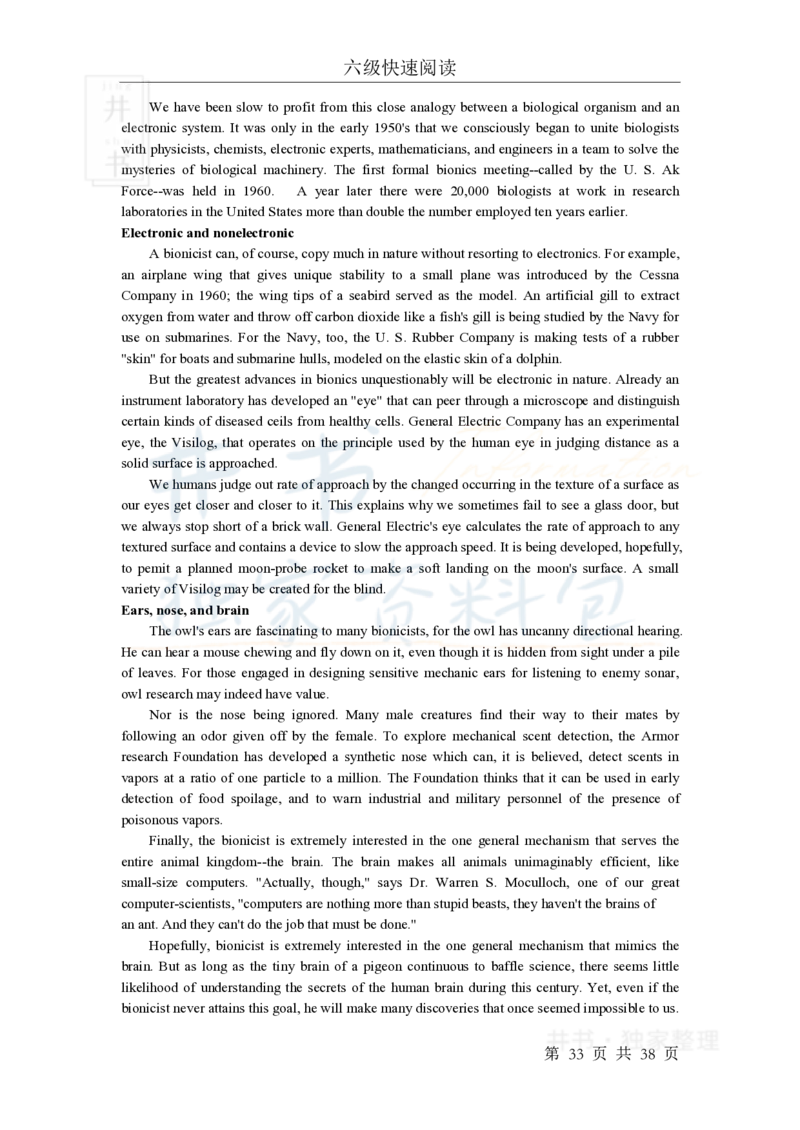 六级快速阅读

We have been slow to profit from this close analogy between a biological organism and an electronic system. It was only in the early 1950's that we consciously began to unite biologists with physicists, chemists, electronic experts, mathematicians, and engineers in a team to solve the mysteries of biological machinery. The first formal bionics meeting--called by the U. S. Ak Force--was held in 1960. A year later there were 20,000 biologists at work in research laboratories in the United States more than double the number employed ten years earlier.

Electronic and nonelectronic

A bionicist can, of course, copy much in nature without resorting to electronics. For example, an airplane wing that gives unique stability to a small plane was introduced by the Cessna Company in 1960; the wing tips of a seabird served as the model. An artificial gill to extract oxygen from water and throw off carbon dioxide like a fish's gill is being studied by the Navy for use on submarines. For the Navy, too, the U. S. Rubber Company is making tests of a rubber "skin" for boats and submarine hulls, modeled on the elastic skin of a dolphin.

But the greatest advances in bionics unquestionably will be electronic in nature. Already an instrument laboratory has developed an "eye" that can peer through a microscope and distinguish certain kinds of diseased ceils from healthy cells. General Electric Company has an experimental eye, the Visilog, that operates on the principle used by the human eye in judging distance as a solid surface is approached.

We humans judge out rate of approach by the changed occurring in the texture of a surface as our eyes get closer and closer to it. This explains why we sometimes fail to see a glass door, but we always stop short of a brick wall. General Electric's eye calculates the rate of approach to any textured surface and contains a device to slow the approach speed. It is being developed, hopefully, to pemit a planned moon-probe rocket to make a soft landing on the moon's surface. A small variety of Visilog may be created for the blind.

Ears, nose, and brain

The owl's ears are fascinating to many bionicists, for the owl has uncanny directional hearing. He can hear a mouse chewing and fly down on it, even though it is hidden from sight under a pile of leaves. For those engaged in designing sensitive mechanic ears for listening to enemy sonar, owl research may indeed have value.

Nor is the nose being ignored. Many male creatures find their way to their mates by following an odor given off by the female. To explore mechanical scent detection, the Armor research Foundation has developed a synthetic nose which can, it is believed, detect scents in vapors at a ratio of one particle to a million. The Foundation thinks that it can be used in early detection of food spoilage, and to warn industrial and military personnel of the presence of poisonous vapors.

Finally, the bionicist is extremely interested in the one general mechanism that serves the entire animal kingdom--the brain. The brain makes all animals unimaginably efficient, like small-size computers. "Actually, though," says Dr. Warren S. Moculloch, one of our great computer-scientists, "computers are nothing more than stupid beasts, they haven't the brains of an ant. And they can't do the job that must be done."

Hopefully, bionicist is extremely interested in the one general mechanism that mimics the brain. But as long as the tiny brain of a pigeon continuous to baffle science, there seems little likelihood of understanding the secrets of the human brain during this century. Yet, even if the bionicist never attains this goal, he will make many discoveries that once seemed impossible to us.

第 33 页 共 38 页